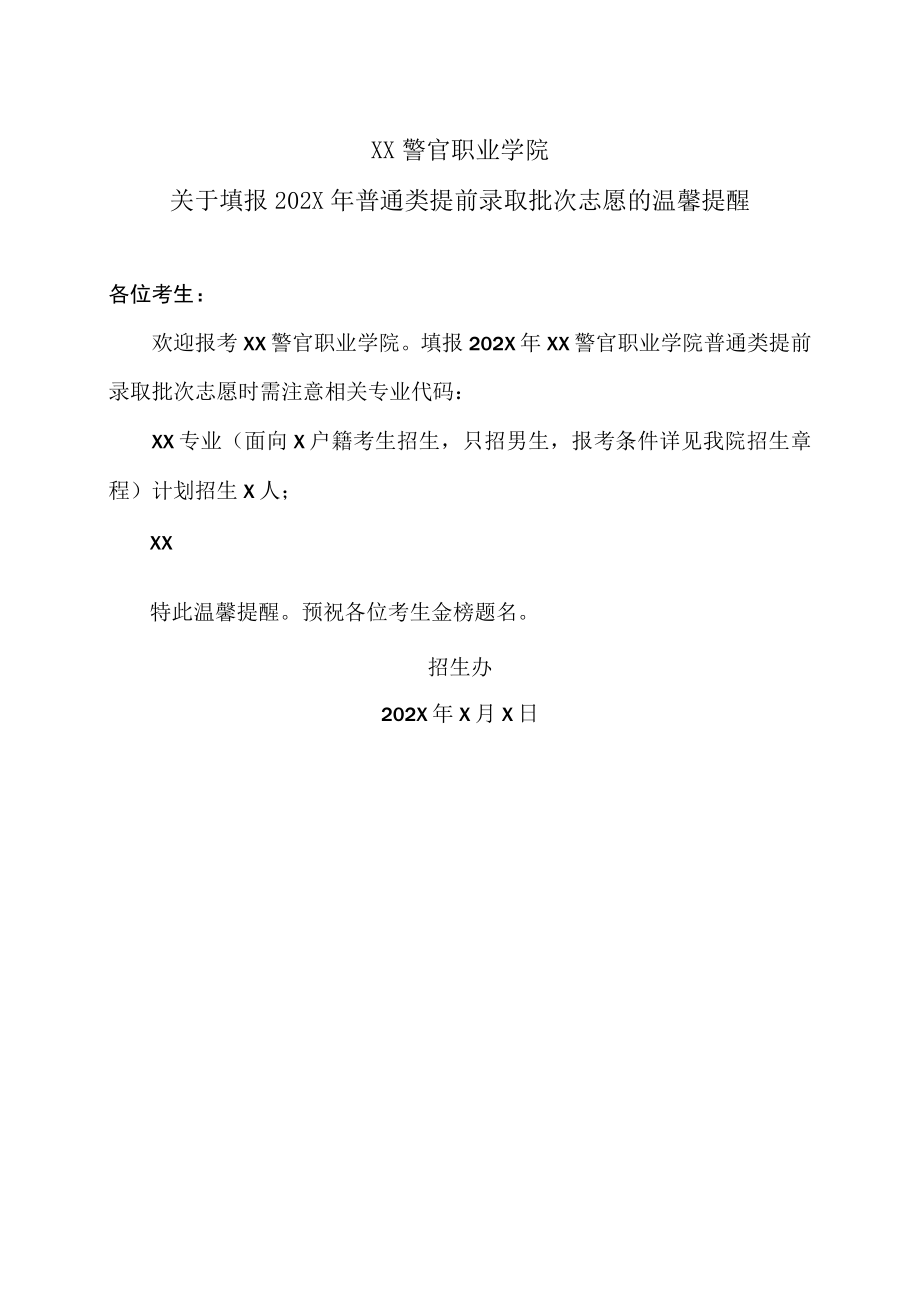 XX 警官职业学院

关于填报 202X 年普通类提前录取批次志愿的温馨提醒

各位考生：

欢迎报考 XX 警官职业学院。填报 202X 年 XX 警官职业学院普通类提前录取批次志愿时需注意相关专业代码：

XX 专业（面向 X 户籍考生招生，只招男生，报考条件详见我院招生章程）计划招生 X 人；

XX

特此温馨提醒。预祝各位考生金榜题名。

招生办

202X 年 X 月 X 日